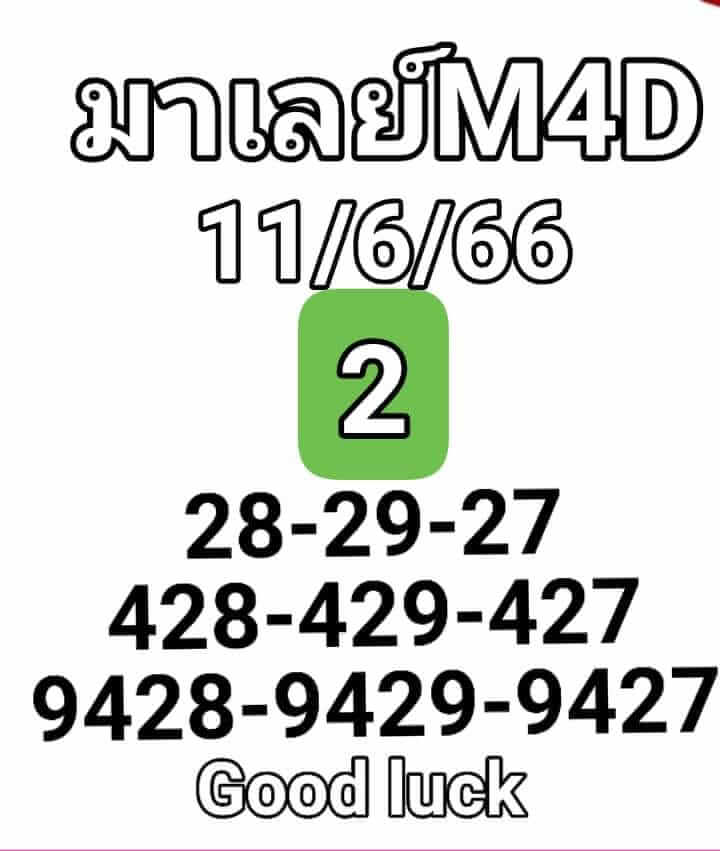 มาเลย์M4D
11/6/66
2
28-29-27
428-429-427
9428-9429-9427
Good luck